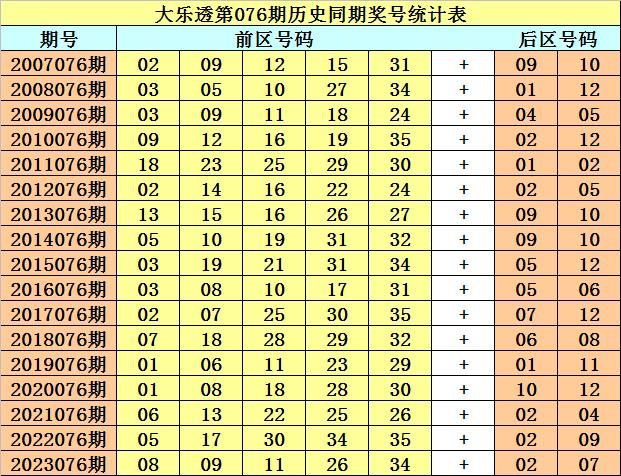 大乐透第076期历史同期奖号统计表

| 期号 | 前区号码 | | | | | | 后区号码 | |
|---|---|---|---|---|---|---|---|---|
| 2007076期 | 02 | 09 | 12 | 15 | 31 | + | 09 | 10 |
| 2008076期 | 03 | 05 | 10 | 27 | 34 | + | 01 | 12 |
| 2009076期 | 03 | 09 | 11 | 18 | 24 | + | 04 | 05 |
| 2010076期 | 09 | 12 | 16 | 19 | 35 | + | 02 | 12 |
| 2011076期 | 18 | 23 | 25 | 29 | 30 | + | 01 | 02 |
| 2012076期 | 02 | 14 | 16 | 22 | 24 | + | 02 | 05 |
| 2013076期 | 13 | 15 | 16 | 26 | 27 | + | 09 | 10 |
| 2014076期 | 05 | 10 | 19 | 31 | 32 | + | 09 | 10 |
| 2015076期 | 03 | 19 | 21 | 31 | 34 | + | 05 | 12 |
| 2016076期 | 03 | 08 | 10 | 17 | 31 | + | 05 | 06 |
| 2017076期 | 02 | 07 | 25 | 30 | 35 | + | 07 | 12 |
| 2018076期 | 07 | 18 | 28 | 29 | 32 | + | 06 | 08 |
| 2019076期 | 01 | 06 | 11 | 23 | 29 | + | 01 | 11 |
| 2020076期 | 01 | 08 | 18 | 28 | 30 | + | 10 | 12 |
| 2021076期 | 06 | 13 | 22 | 25 | 26 | + | 02 | 04 |
| 2022076期 | 05 | 17 | 30 | 34 | 35 | + | 02 | 09 |
| 2023076期 | 08 | 09 | 11 | 26 | 34 | + | 02 | 07 |